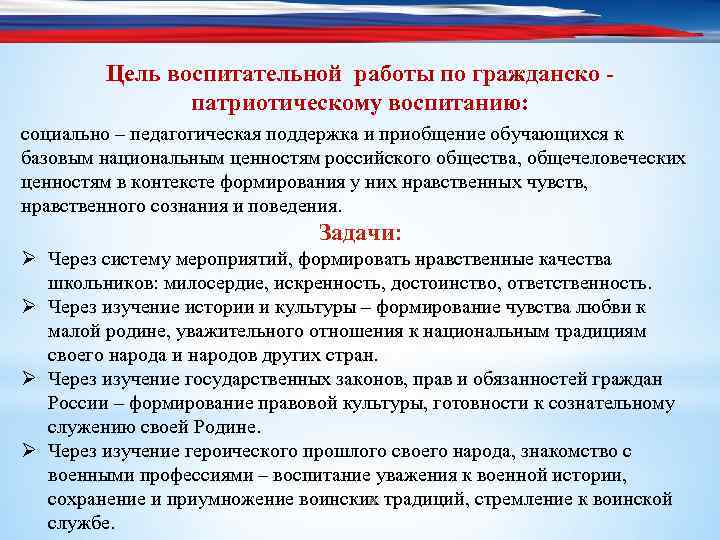 Цель воспитательной работы по гражданско - патриотическому воспитанию:

социально – педагогическая поддержка и приобщение обучающихся к базовым национальным ценностям российского общества, общечеловеческих ценностям в контексте формирования у них нравственных чувств, нравственного сознания и поведения.

Задачи:

➢ Через систему мероприятий, формировать нравственные качества школьников: милосердие, искренность, достоинство, ответственность.

➢ Через изучение истории и культуры – формирование чувства любви к малой родине, уважительного отношения к национальным традициям своего народа и народов других стран.

➢ Через изучение государственных законов, прав и обязанностей граждан России – формирование правовой культуры, готовности к сознательному служению своей Родине.

➢ Через изучение героического прошлого своего народа, знакомство с военными профессиями – воспитание уважения к военной истории, сохранение и приумножение воинских традиций, стремление к воинской службе.